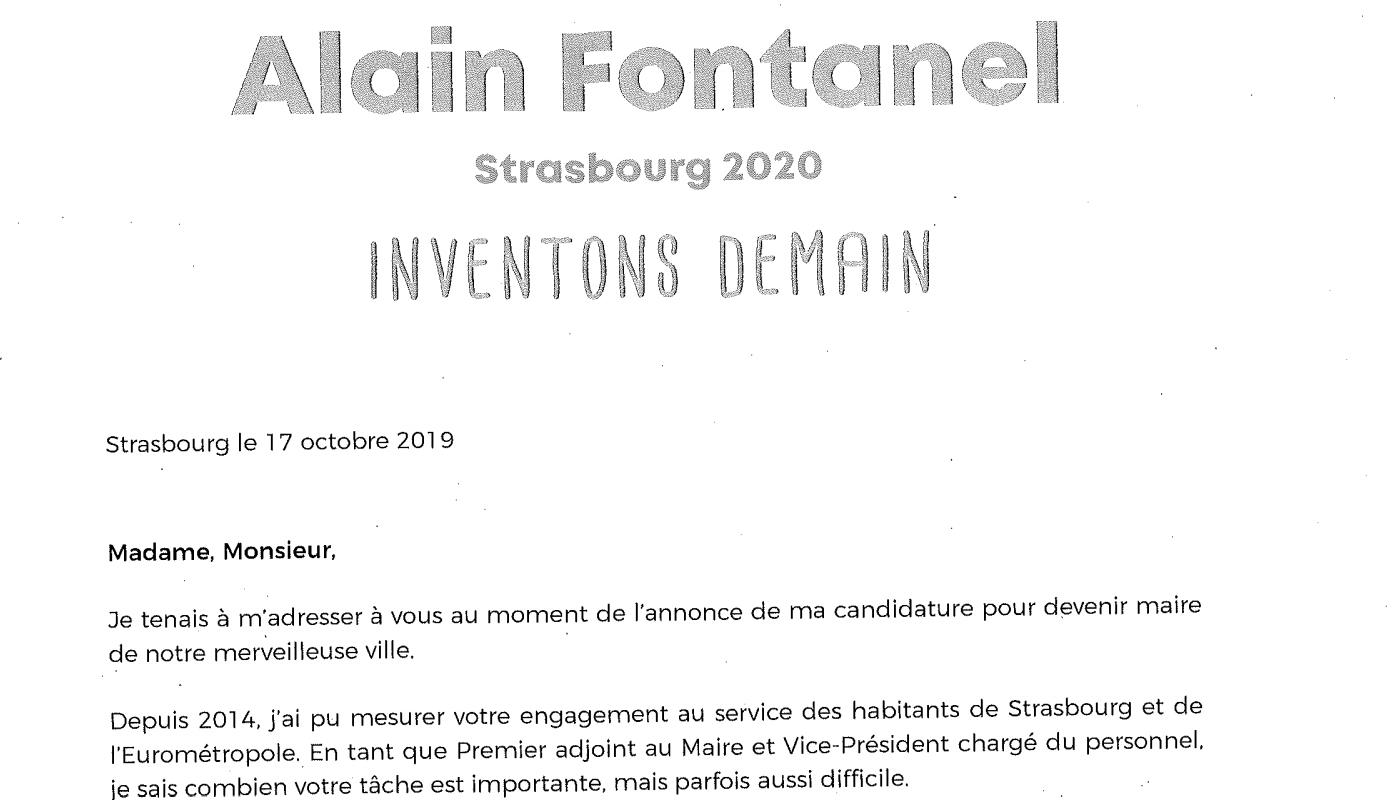 Alain Fontanel

Strasbourg 2020

INVENTONS DEMAIN

Strasbourg le 17 octobre 2019

Madame, Monsieur,

Je tenais à m'adresser à vous au moment de l'annonce de ma candidature pour devenir maire de notre merveilleuse ville.

Depuis 2014, j'ai pu mesurer votre engagement au service des habitants de Strasbourg et de l'Eurométropole. En tant que Premier adjoint au Maire et Vice-Président chargé du personnel, je sais combien votre tâche est importante, mais parfois aussi difficile.